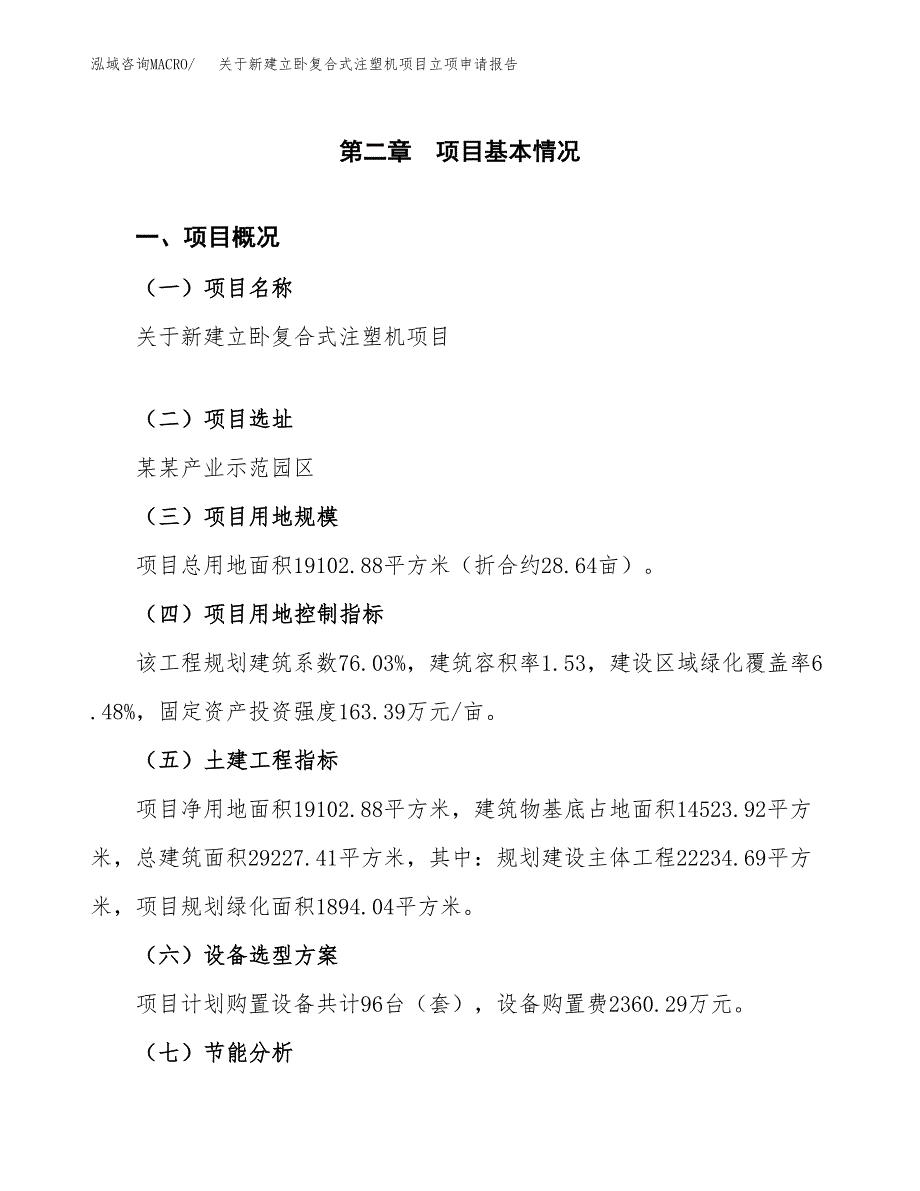 泓域咨询MACRO/　关于新建立卧复合式注塑机项目立项申请报告

第二章　项目基本情况

一、项目概况

（一）项目名称

关于新建立卧复合式注塑机项目

（二）项目选址

某某产业示范园区

（三）项目用地规模

项目总用地面积19102.88平方米（折合约28.64亩）。

（四）项目用地控制指标

该工程规划建筑系数76.03%，建筑容积率1.53，建设区域绿化覆盖率6.48%，固定资产投资强度163.39万元/亩。

（五）土建工程指标

项目净用地面积19102.88平方米，建筑物基底占地面积14523.92平方米，总建筑面积29227.41平方米，其中：规划建设主体工程22234.69平方米，项目规划绿化面积1894.04平方米。

（六）设备选型方案

项目计划购置设备共计96台（套），设备购置费2360.29万元。

（七）节能分析